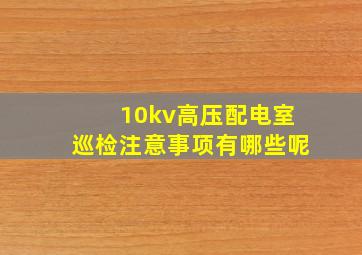 10kv高压配电室
巡检注意事项有哪些呢